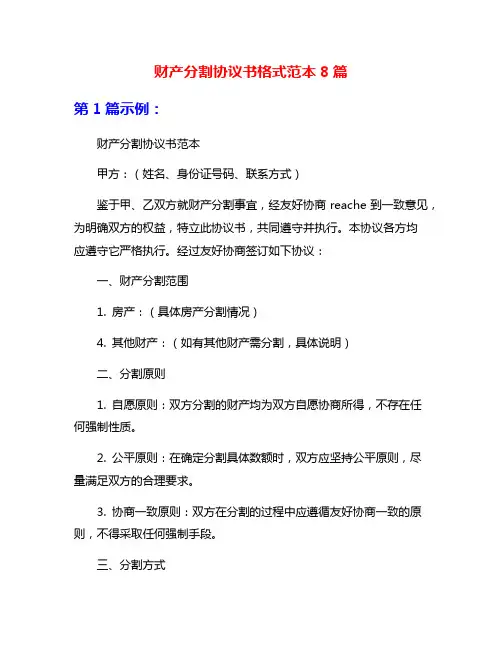 财产分割协议书格式范本 8 篇

第 1 篇示例：

财产分割协议书范本

甲方：（姓名、身份证号码、联系方式）

鉴于甲、乙双方就财产分割事宜，经友好协商 reache 到一致意见，为明确双方的权益，特立此协议书，共同遵守并执行。本协议各方均应遵守它严格执行。经过友好协商签订如下协议：

一、财产分割范围

1. 房产：（具体房产分割情况）

4. 其他财产：（如有其他财产需分割，具体说明）

二、分割原则

1. 自愿原则：双方分割的财产均为双方自愿协商所得，不存在任何强制性质。

2. 公平原则：在确定分割具体数额时，双方应坚持公平原则，尽量满足双方的合理要求。

3. 协商一致原则：双方在分割的过程中应遵循友好协商一致的原则，不得采取任何强制手段。

三、分割方式